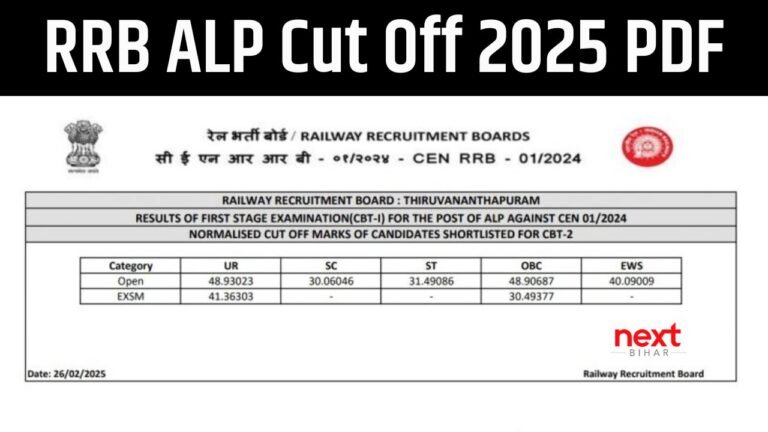 RRB ALP Cut Off 2025 PDF

सत्यमेव जयते

रेल भर्ती बोर्ड / RAILWAY RECRUITMENT BOARDS
सी ई एन आर आर बी - ०१/२०२४ - CEN RRB - 01/2024

RAILWAY RECRUITMENT BOARD : THIRUVANANTHAPURAM
RESULTS OF FIRST STAGE EXAMINATION(CBT-I) FOR THE POST OF ALP AGAINST CEN 01/2024
NORMALISED CUT OFF MARKS OF CANDIDATES SHORTLISTED FOR CBT-2

| Category | UR | SC | ST | OBC | EWS |
|---|---|---|---|---|---|
| Open | 48.93023 | 30.06046 | 31.49086 | 48.90687 | 40.09009 |
| EXSM | 41.36303 | - | - | 30.49377 | - |

next
BIHAR

Date: 26/02/2025

Railway Recruitment Board